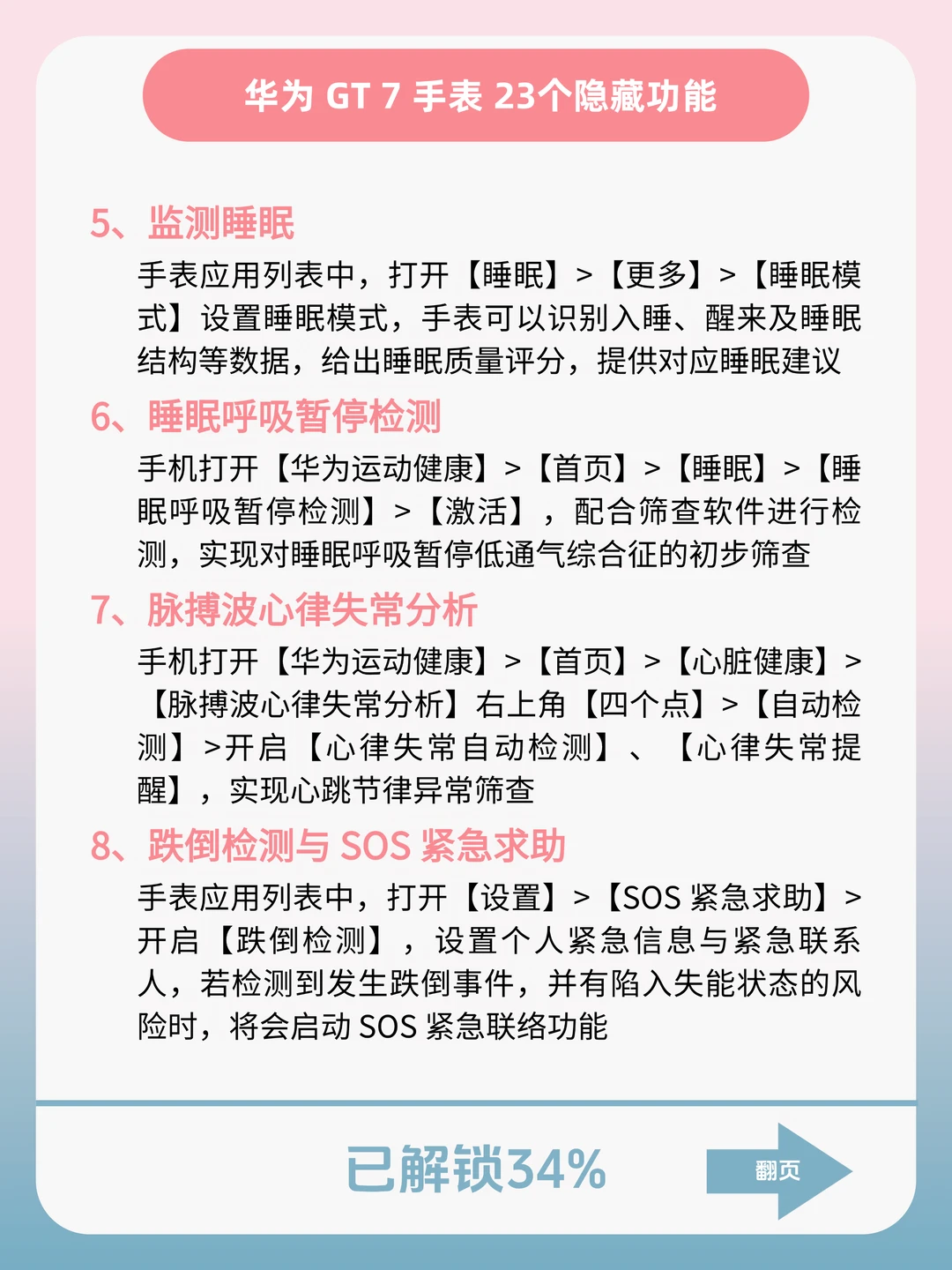 华为 GT 7 手表 23个隐藏功能

5、监测睡眠

手表应用列表中，打开【睡眠】>【更多】>【睡眠模式】设置睡眠模式，手表可以识别入睡、醒来及睡眠结构等数据，给出睡眠质量评分，提供对应睡眠建议

6、睡眠呼吸暂停检测

手机打开【华为运动健康】>【首页】>【睡眠】>【睡眠呼吸暂停检测】>【激活】，配合筛查软件进行检测，实现对睡眠呼吸暂停低通气综合征的初步筛查

7、脉搏波心律失常分析

手机打开【华为运动健康】>【首页】>【心脏健康】>【脉搏波心律失常分析】右上角【四个点】>【自动检测】>开启【心律失常自动检测】、【心律失常提醒】，实现心跳节律异常筛查

8、跌倒检测与 SOS 紧急求助

手表应用列表中，打开【设置】>【SOS 紧急求助】>开启【跌倒检测】，设置个人紧急信息与紧急联系人，若检测到发生跌倒事件，并有陷入失能状态的风险时，将会启动 SOS 紧急联络功能

已解锁34%

翻页